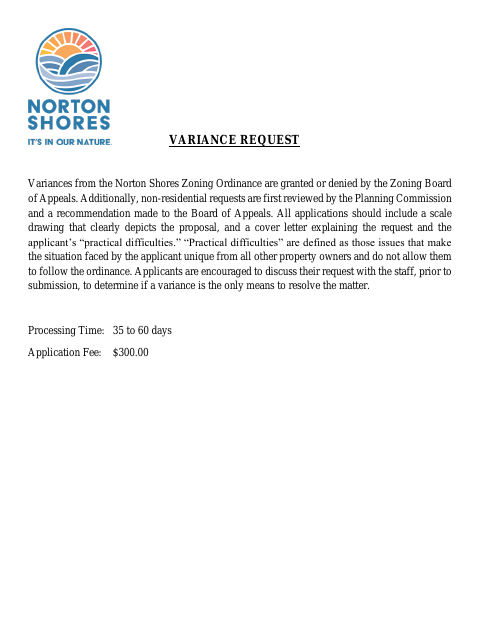 NORTON
SHORES
IT'S IN OUR NATURE.

VARIANCE REQUEST

Variances from the Norton Shores Zoning Ordinance are granted or denied by the Zoning Board of Appeals. Additionally, non-residential requests are first reviewed by the Planning Commission and a recommendation made to the Board of Appeals. All applications should include a scale drawing that clearly depicts the proposal, and a cover letter explaining the request and the applicant's "practical difficulties." "Practical difficulties" are defined as those issues that make the situation faced by the applicant unique from all other property owners and do not allow them to follow the ordinance. Applicants are encouraged to discuss their request with the staff, prior to submission, to determine if a variance is the only means to resolve the matter.

Processing Time: 35 to 60 days

Application Fee: $300.00